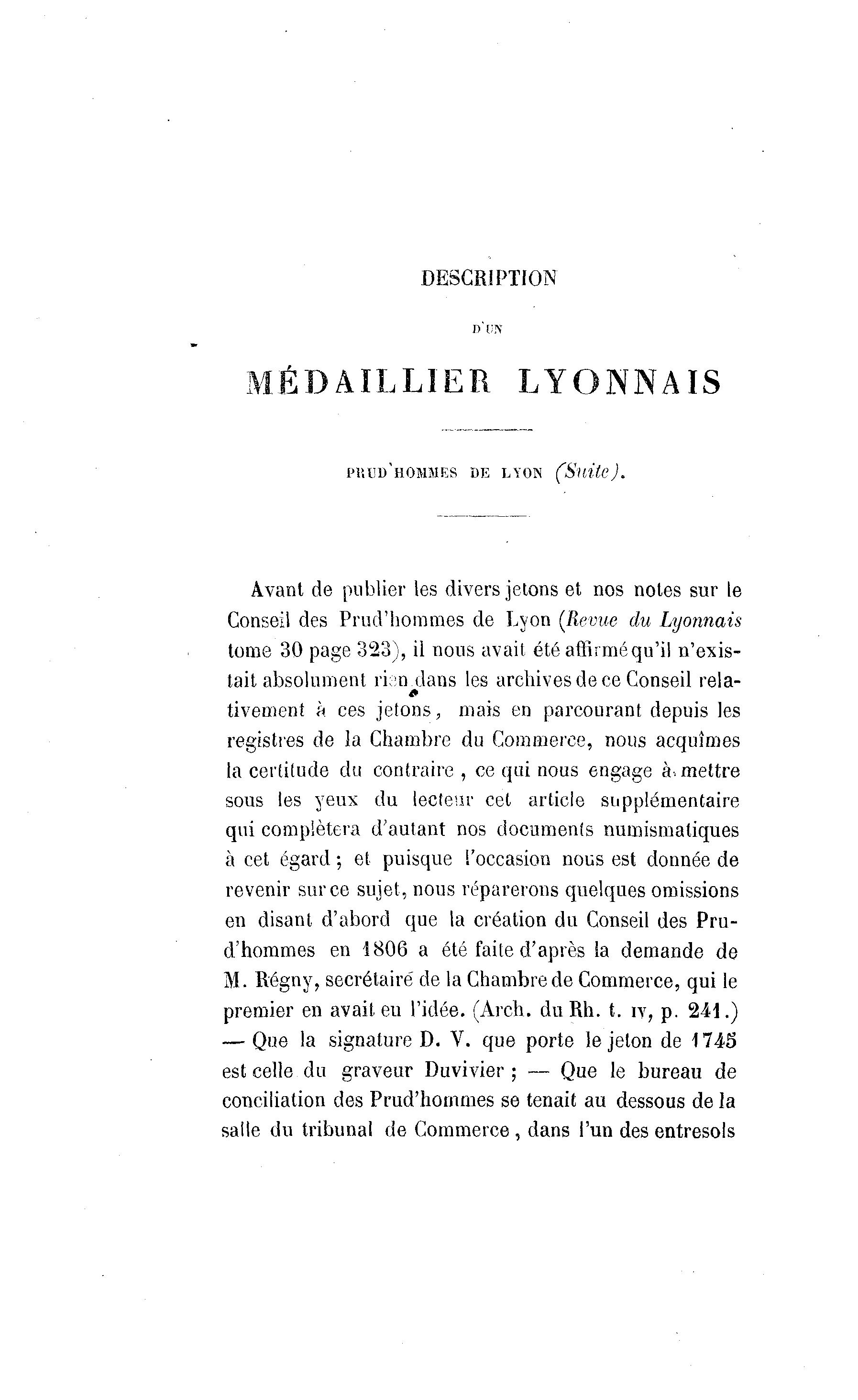 DESCRIPTION

D'UN

MÉDAILLIER LYONNAIS

PRUD'HOMMES DE LYON (Suite).

Avant de publier les divers jetons et nos notes sur le Conseil des Prud'hommes de Lyon (Revue du Lyonnais tome 30 page 323), il nous avait été affirmé qu'il n'existait absolument rien dans les archives de ce Conseil relativement à ces jetons, mais en parcourant depuis les registres de la Chambre du Commerce, nous acquîmes la certitude du contraire, ce qui nous engage à mettre sous les yeux du lecteur cet article supplémentaire qui complètera d'autant nos documents numismatiques à cet égard; et puisque l'occasion nous est donnée de revenir sur ce sujet, nous réparerons quelques omissions en disant d'abord que la création du Conseil des Prud'hommes en 1806 a été faite d'après la demande de M. Régny, secrétaire de la Chambre de Commerce, qui le premier en avait eu l'idée. (Arch. du Rh. t. IV, p. 241.) — Que la signature D. V. que porte le jeton de 1745 est celle du graveur Duvivier; — Que le bureau de conciliation des Prud'hommes se tenait au dessous de la salle du tribunal de Commerce, dans l'un des entresols